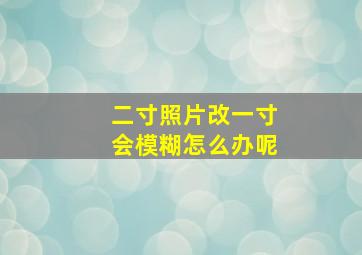 二寸照片改一寸
会模糊怎么办呢